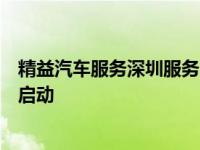 精益汽车服务深圳服务启动